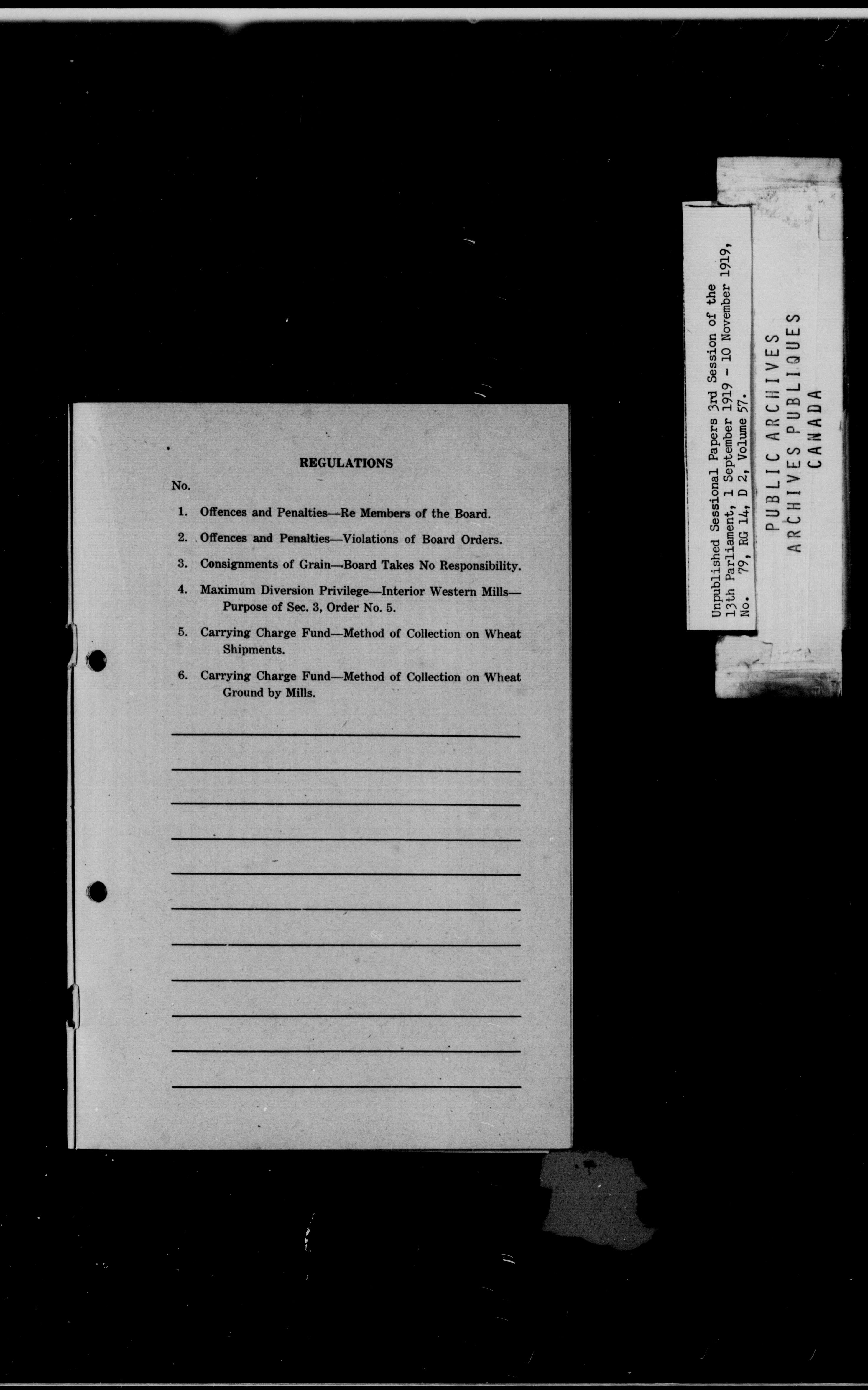 REGULATIONS

No.

1. Offences and Penalties—Re Members of the Board.

2. Offences and Penalties—Violations of Board Orders.

3. Consignments of Grain—Board Takes No Responsibility.

4. Maximum Diversion Privilege—Interior Western Mills—Purpose of Sec. 3, Order No. 5.

5. Carrying Charge Fund—Method of Collection on Wheat Shipments.

6. Carrying Charge Fund—Method of Collection on Wheat Ground by Mills.

Unpublished Sessional Papers 3rd Session of the 13th Parliament, 1 September 1919 - 10 November 1919, No. 79, RG 14, D 2, Volume 57.

PUBLIC ARCHIVES
ARCHIVES PUBLIQUES
CANADA